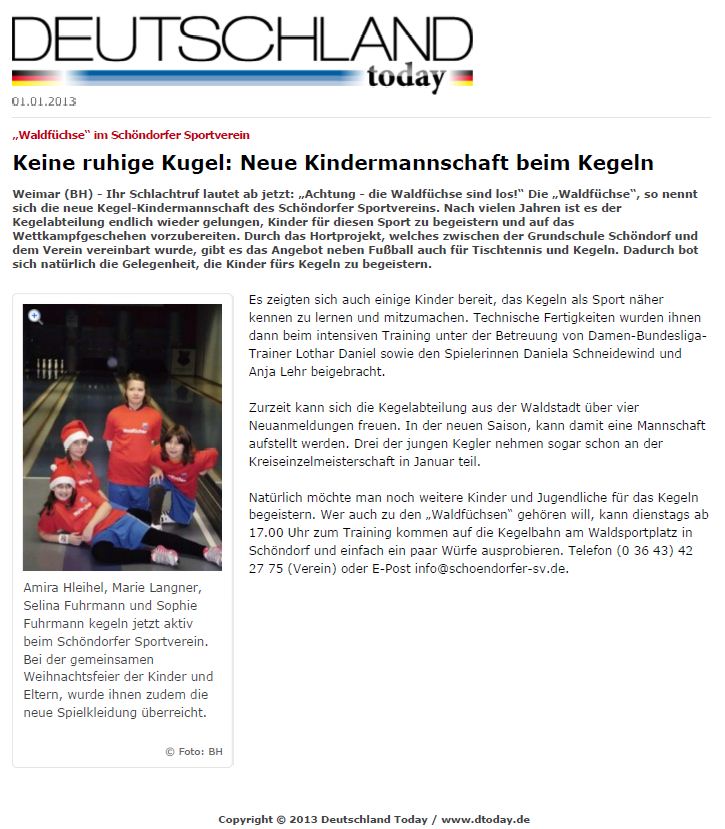 DEUTSCHLAND today

01.01.2013

„Waldfüchse" im Schöndorfer Sportverein

Keine ruhige Kugel: Neue Kindermannschaft beim Kegeln

Weimar (BH) - Ihr Schlachtruf lautet ab jetzt: „Achtung - die Waldfüchse sind los!" Die „Waldfüchse", so nennt sich die neue Kegel-Kindermannschaft des Schöndorfer Sportvereins. Nach vielen Jahren ist es der Kegelabteilung endlich wieder gelungen, Kinder für diesen Sport zu begeistern und auf das Wettkampfgeschehen vorzubereiten. Durch das Hortprojekt, welches zwischen der Grundschule Schöndorf und dem Verein vereinbart wurde, gibt es das Angebot neben Fußball auch für Tischtennis und Kegeln. Dadurch bot sich natürlich die Gelegenheit, die Kinder fürs Kegeln zu begeistern.

Amira Hleihel, Marie Langner, Selina Fuhrmann und Sophie Fuhrmann kegeln jetzt aktiv beim Schöndorfer Sportverein. Bei der gemeinsamen Weihnachtsfeier der Kinder und Eltern, wurde ihnen zudem die neue Spielkleidung überreicht.

© Foto: BH

Es zeigten sich auch einige Kinder bereit, das Kegeln als Sport näher kennen zu lernen und mitzumachen. Technische Fertigkeiten wurden ihnen dann beim intensiven Training unter der Betreuung von Damen-Bundesliga-Trainer Lothar Daniel sowie den Spielerinnen Daniela Schneidewind und Anja Lehr beigebracht.

Zurzeit kann sich die Kegelabteilung aus der Waldstadt über vier Neuanmeldungen freuen. In der neuen Saison, kann damit eine Mannschaft aufstellt werden. Drei der jungen Kegler nehmen sogar schon an der Kreiseinzelmeisterschaft in Januar teil.

Natürlich möchte man noch weitere Kinder und Jugendliche für das Kegeln begeistern. Wer auch zu den „Waldfüchsen" gehören will, kann dienstags ab 17.00 Uhr zum Training kommen auf die Kegelbahn am Waldsportplatz in Schöndorf und einfach ein paar Würfe ausprobieren. Telefon (0 36 43) 42 27 75 (Verein) oder E-Post info@schoendorfer-sv.de.

Copyright © 2013 Deutschland Today / www.dtoday.de